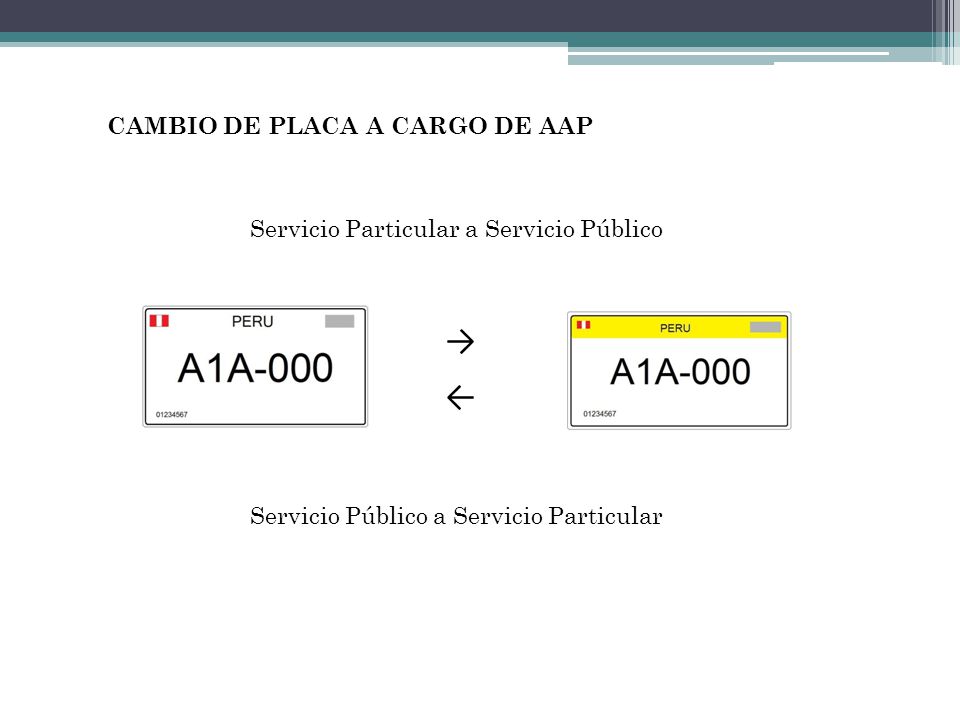 CAMBIO DE PLACA A CARGO DE AAP

Servicio Particular a Servicio Público

PERU
A1A-000
01234567

→
←

PERU
A1A-000
01234567

Servicio Público a Servicio Particular